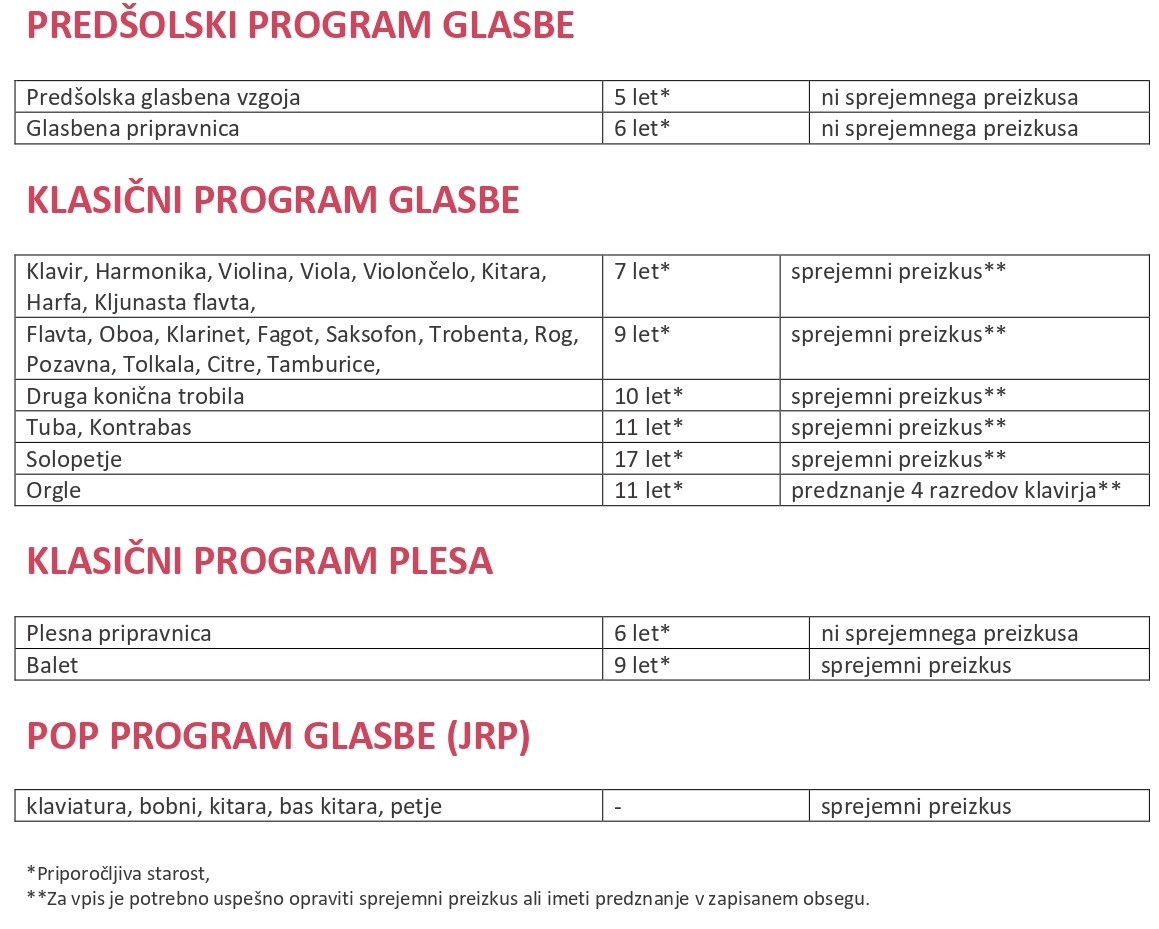 PREDŠOLSKI PROGRAM GLASBE

| | | |
|---|---|---|
| Predšolska glasbena vzgoja | 5 let* | ni sprejemnega preizkusa |
| Glasbena pripravnica | 6 let* | ni sprejemnega preizkusa |

KLASIČNI PROGRAM GLASBE

| | | |
|---|---|---|
| Klavir, Harmonika, Violina, Viola, Violončelo, Kitara, Harfa, Kljunasta flavta, | 7 let* | sprejemni preizkus** |
| Flavta, Oboa, Klarinet, Fagot, Saksofon, Trobenta, Rog, Pozavna, Tolkala, Citre, Tamburice, | 9 let* | sprejemni preizkus** |
| Druga konična trobila | 10 let* | sprejemni preizkus** |
| Tuba, Kontrabas | 11 let* | sprejemni preizkus** |
| Solopetje | 17 let* | sprejemni preizkus** |
| Orgle | 11 let* | predznanje 4 razredov klavirja** |

KLASIČNI PROGRAM PLESA

| | | |
|---|---|---|
| Plesna pripravnica | 6 let* | ni sprejemnega preizkusa |
| Balet | 9 let* | sprejemni preizkus |

POP PROGRAM GLASBE (JRP)

| | | |
|---|---|---|
| klaviatura, bobni, kitara, bas kitara, petje | - | sprejemni preizkus |

*Priporočljiva starost,
**Za vpis je potrebno uspešno opraviti sprejemni preizkus ali imeti predznanje v zapisanem obsegu.